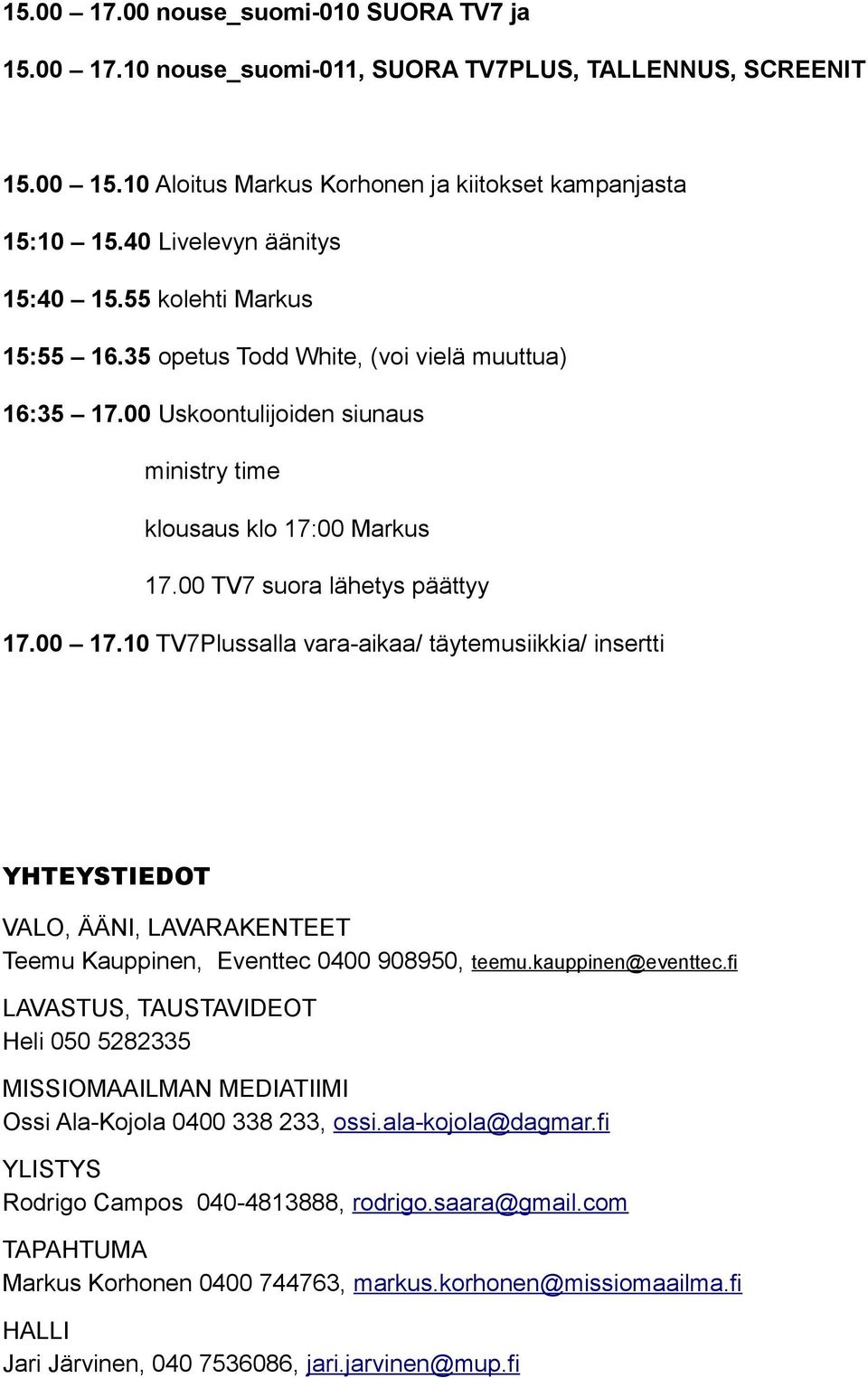 15.00 – 17.00 nouse_suomi-010 SUORA TV7 ja

15.00 – 17.10 nouse_suomi-011, SUORA TV7PLUS, TALLENNUS, SCREENIT

15.00 – 15.10 Aloitus Markus Korhonen ja kiitokset kampanjasta

15:10 – 15.40 Livelevyn äänitys

15:40 – 15.55 kolehti Markus

15:55 – 16.35 opetus Todd White, (voi vielä muuttua)

16:35 – 17.00 Uskoontulijoiden siunaus

ministry time

klousaus klo 17:00 Markus

17.00 TV7 suora lähetys päättyy

17.00 – 17.10 TV7Plussalla vara-aikaa/ täytemusiikkia/ insertti

YHTEYSTIEDOT

VALO, ÄÄNI, LAVARAKENTEET
Teemu Kauppinen, Eventtec 0400 908950, teemu.kauppinen@eventtec.fi

LAVASTUS, TAUSTAVIDEOT
Heli 050 5282335

MISSIOMAAILMAN MEDIATIIMI
Ossi Ala-Kojola 0400 338 233, ossi.ala-kojola@dagmar.fi

YLISTYS
Rodrigo Campos 040-4813888, rodrigo.saara@gmail.com

TAPAHTUMA
Markus Korhonen 0400 744763, markus.korhonen@missiomaailma.fi

HALLI
Jari Järvinen, 040 7536086, jari.jarvinen@mup.fi